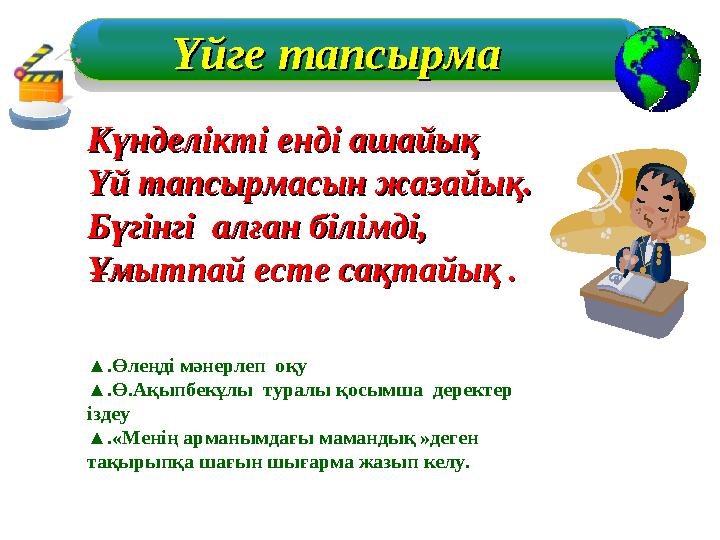 Үйге тапсырма

Күнделікті енді ашайық
Үй тапсырмасын жазайық.
Бүгінгі алған білімді,
Ұмытпай есте сақтайық .

▲.Өлеңді мәнерлеп оқу
▲.Ө.Ақыпбекұлы туралы қосымша деректер іздеу
▲.«Менің арманымдағы мамандық »деген тақырыпқа шағын шығарма жазып келу.